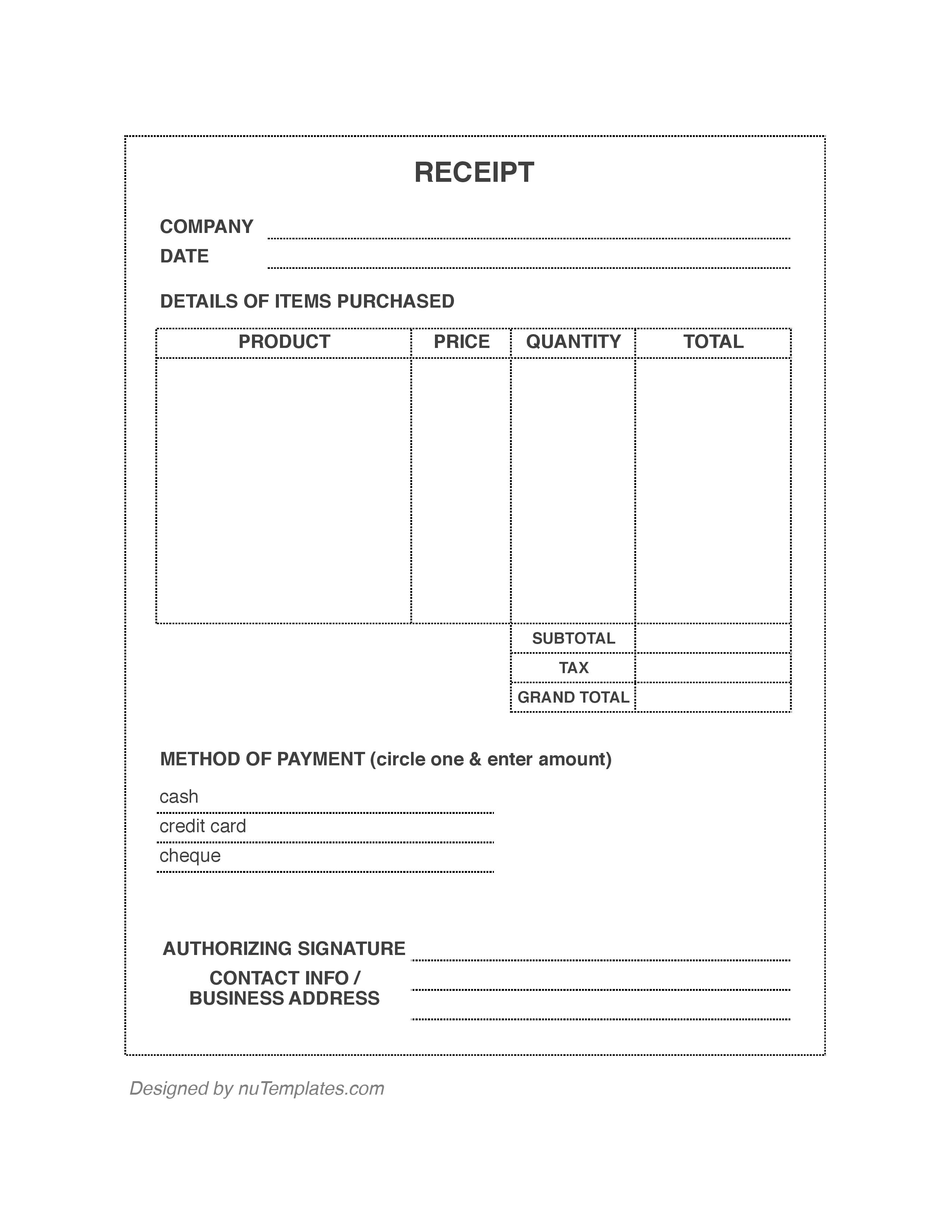 RECEIPT

COMPANY

DATE

DETAILS OF ITEMS PURCHASED

| PRODUCT | PRICE | QUANTITY | TOTAL |
|---|---|---|---|
| | | | |
| | | SUBTOTAL | |
| | | TAX | |
| | | GRAND TOTAL | |

METHOD OF PAYMENT (circle one & enter amount)

cash

credit card

cheque

AUTHORIZING SIGNATURE

CONTACT INFO / BUSINESS ADDRESS

Designed by nuTemplates.com